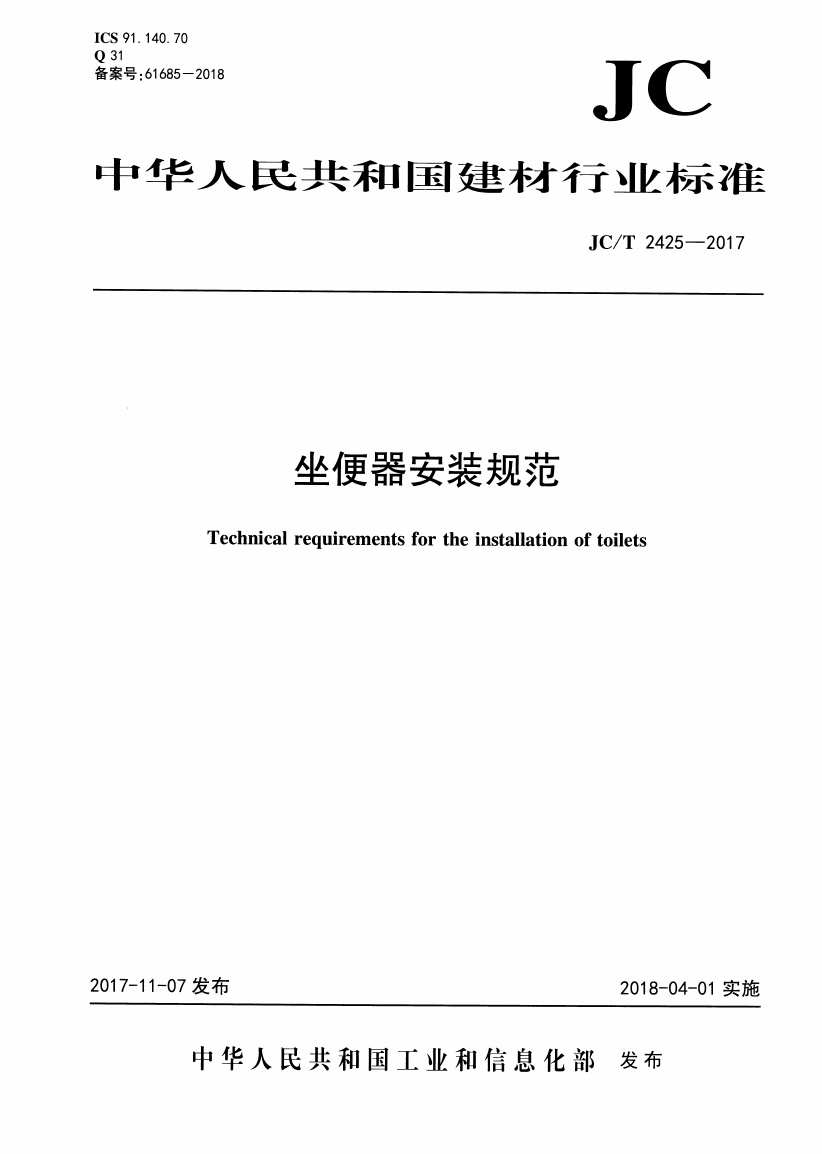 ICS 91.140.70
Q 31
备案号:61685—2018

JC

中华人民共和国建材行业标准

JC/T 2425—2017

坐便器安装规范

Technical requirements for the installation of toilets

2017-11-07 发布

2018-04-01 实施

中华人民共和国工业和信息化部 发布